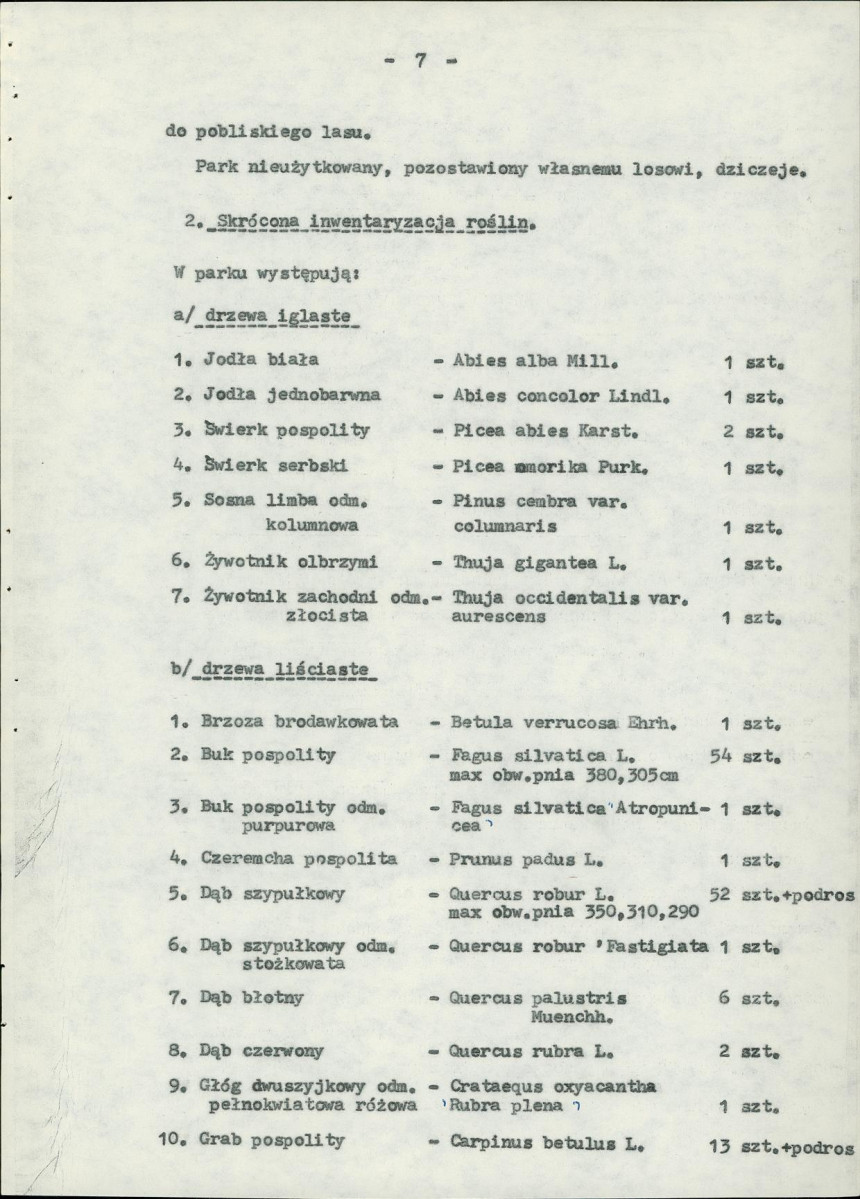 - 7 -

do pobliskiego lasu.

Park nieużytkowany, pozostawiony własnemu losowi, dziczeje.

2. Skrócona inwentaryzacja roślin.

W parku występują:

a/ drzewa iglaste

1. Jodła biała - Abies alba Mill. 1 szt.

2. Jodła jednobarwna - Abies concolor Lindl. 1 szt.

3. Świerk pospolity - Picea abies Karst. 2 szt.

4. Świerk serbski - Picea omorika Purk. 1 szt.

5. Sosna limba odm. kolumnowa - Pinus cembra var. columnaris 1 szt.

6. Żywotnik olbrzymi - Thuja gigantea L. 1 szt.

7. Żywotnik zachodni odm. złocista - Thuja occidentalis var. aurescens 1 szt.

b/ drzewa liściaste

1. Brzoza brodawkowata - Betula verrucosa Ehrh. 1 szt.

2. Buk pospolity - Fagus silvatica L. max obw.pnia 380,305cm 54 szt.

3. Buk pospolity odm. purpurowa - Fagus silvatica 'Atropunicea' 1 szt.

4. Czeremcha pospolita - Prunus padus L. 1 szt.

5. Dąb szypułkowy - Quercus robur L. max obw.pnia 350,310,290 52 szt.+podros

6. Dąb szypułkowy odm. stożkowata - Quercus robur 'Fastigiata 1 szt.

7. Dąb błotny - Quercus palustris Muenchh. 6 szt.

8. Dąb czerwony - Quercus rubra L. 2 szt.

9. Głóg dwuszyjkowy odm. pełnokwiatowa różowa - Crataequs oxyacantha 'Rubra plena' 1 szt.

10. Grab pospolity - Carpinus betulus L. 13 szt.+podros